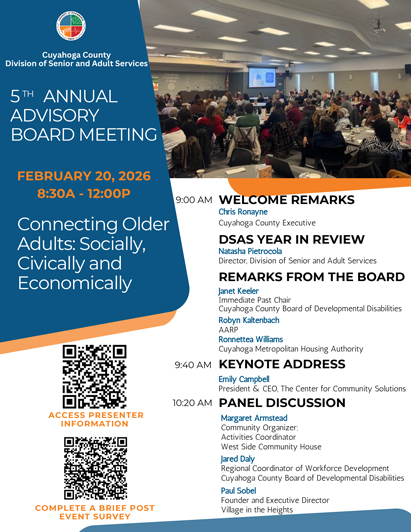 Cuyahoga County
Division of Senior and Adult Services

5TH ANNUAL ADVISORY BOARD MEETING

FEBRUARY 20, 2026
8:30A - 12:00P

Connecting Older Adults: Socially, Civically and Economically

ACCESS PRESENTER INFORMATION

COMPLETE A BRIEF POST EVENT SURVEY

9:00 AM WELCOME REMARKS
Chris Ronayne
Cuyahoga County Executive

DSAS YEAR IN REVIEW
Natasha Pietrocola
Director, Division of Senior and Adult Services

REMARKS FROM THE BOARD
Janet Keeler
Immediate Past Chair
Cuyahoga County Board of Developmental Disabilities
Robyn Kaltenbach
AARP
Ronnettea Williams
Cuyahoga Metropolitan Housing Authority

9:40 AM KEYNOTE ADDRESS
Emily Campbell
President & CEO, The Center for Community Solutions

10:20 AM PANEL DISCUSSION
Margaret Armstead
Community Organizer;
Activities Coordinator
West Side Community House
Jared Daly
Regional Coordinator of Workforce Development
Cuyahoga County Board of Developmental Disabilities
Paul Sobel
Founder and Executive Director
Village in the Heights